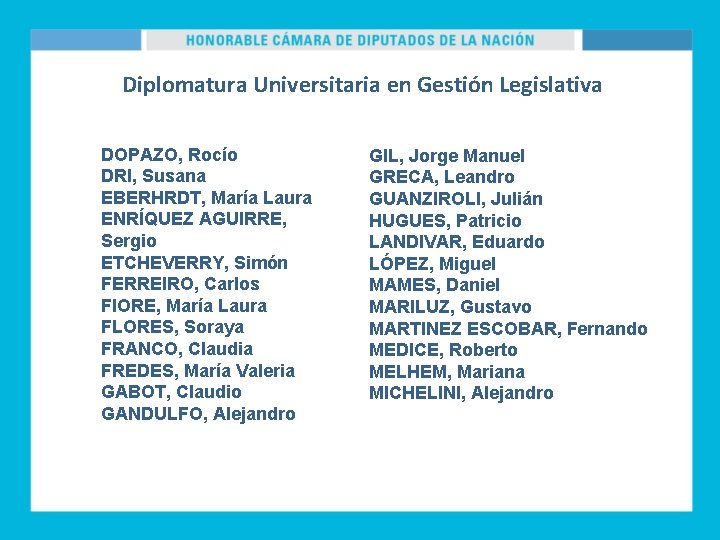 HONORABLE CÁMARA DE DIPUTADOS DE LA NACIÓN

Diplomatura Universitaria en Gestión Legislativa

DOPAZO, Rocío
DRI, Susana
EBERHRDT, María Laura
ENRÍQUEZ AGUIRRE, Sergio
ETCHEVERRY, Simón
FERREIRO, Carlos
FIORE, María Laura
FLORES, Soraya
FRANCO, Claudia
FREDES, María Valeria
GABOT, Claudio
GANDULFO, Alejandro

GIL, Jorge Manuel
GRECA, Leandro
GUANZIROLI, Julián
HUGUES, Patricio
LANDIVAR, Eduardo
LÓPEZ, Miguel
MAMES, Daniel
MARILUZ, Gustavo
MARTINEZ ESCOBAR, Fernando
MEDICE, Roberto
MELHEM, Mariana
MICHELINI, Alejandro